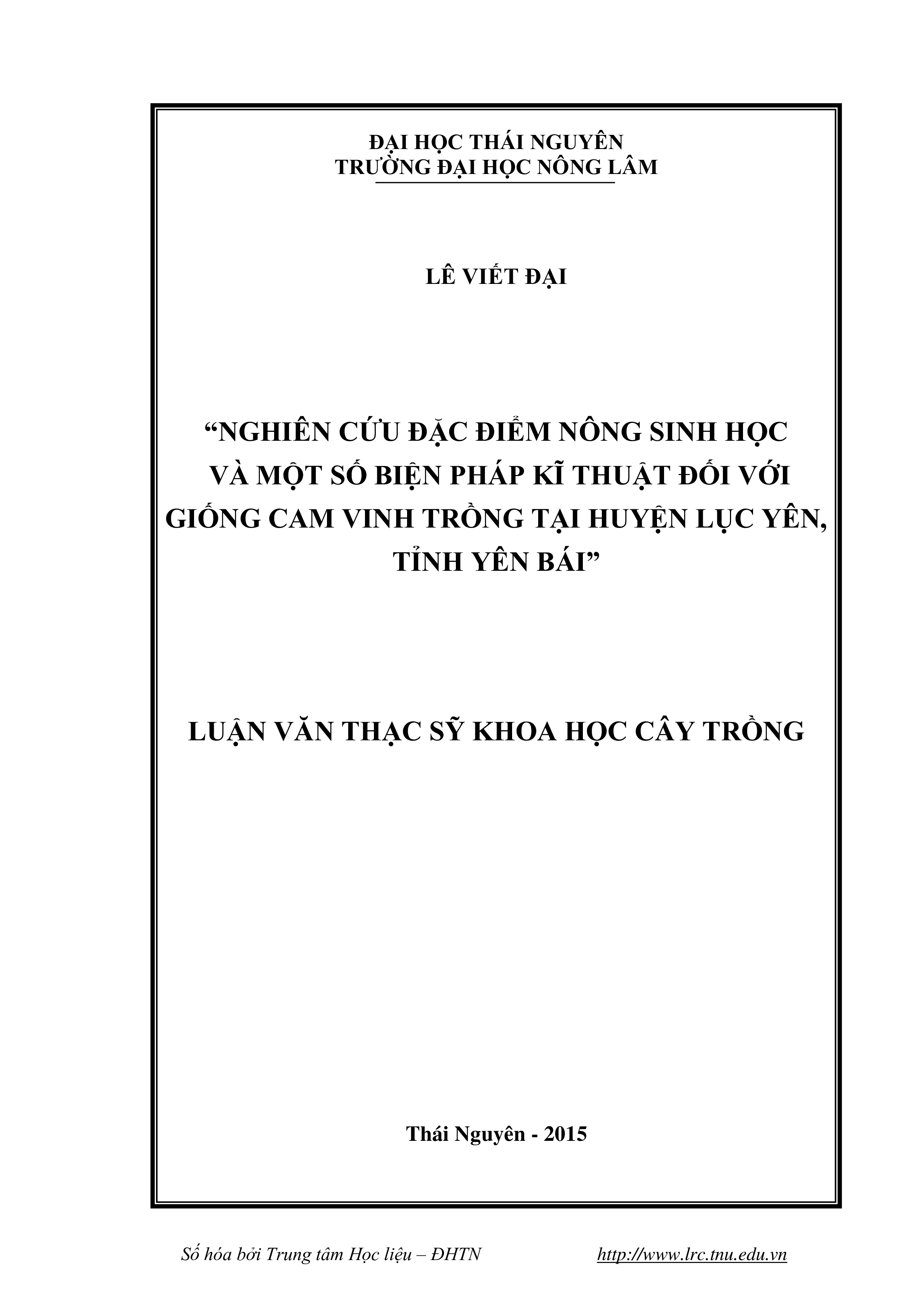 ĐẠI HỌC THÁI NGUYÊN
TRƯỜNG ĐẠI HỌC NÔNG LÂM

LÊ VIẾT ĐẠI

“NGHIÊN CỨU ĐẶC ĐIỂM NÔNG SINH HỌC VÀ MỘT SỐ BIỆN PHÁP KĨ THUẬT ĐỐI VỚI GIỐNG CAM VINH TRỒNG TẠI HUYỆN LỤC YÊN, TỈNH YÊN BÁI”

LUẬN VĂN THẠC SỸ KHOA HỌC CÂY TRỒNG

Thái Nguyên - 2015

Số hóa bởi Trung tâm Học liệu – ĐHTN http://www.lrc.tnu.edu.vn